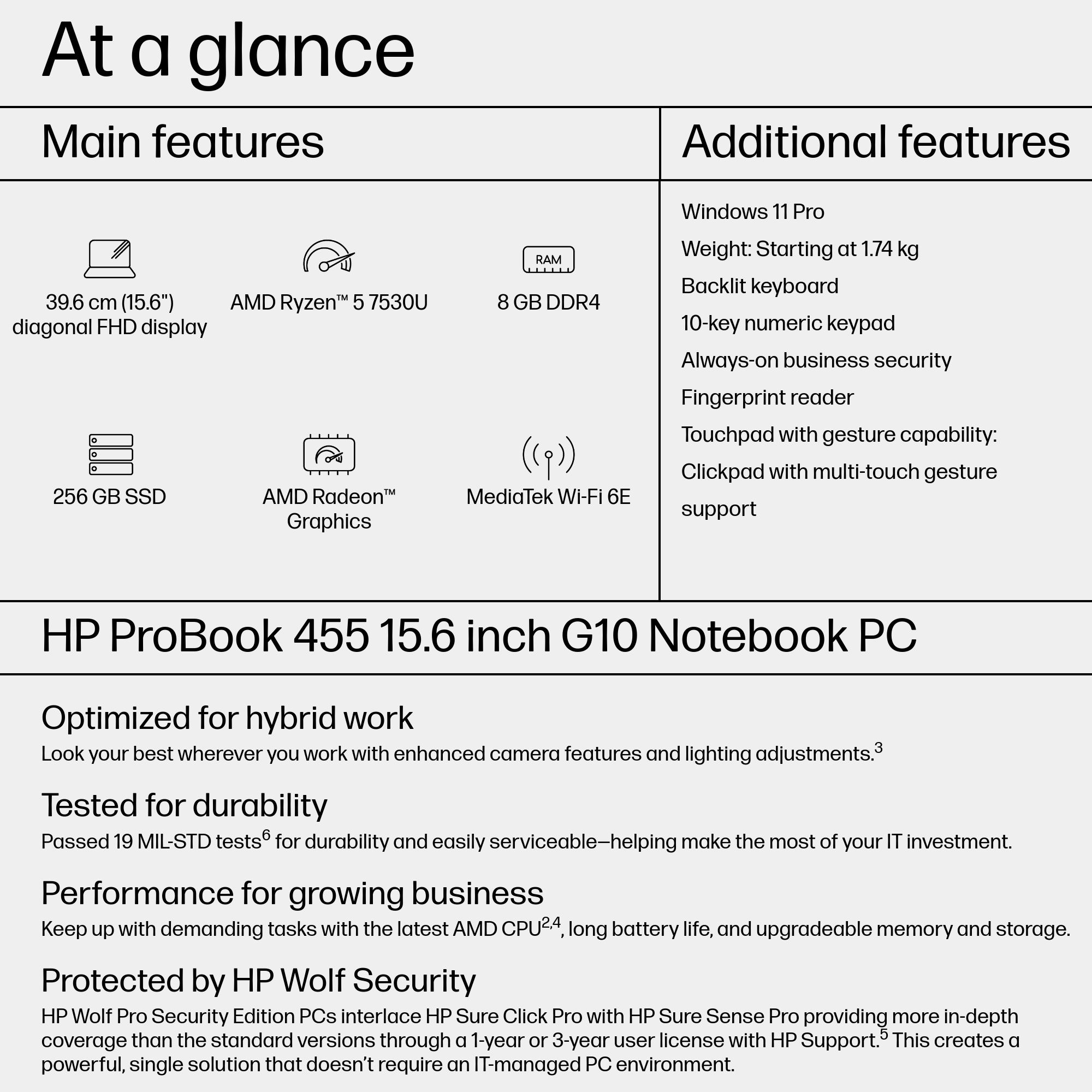 At a glance

Main features

RAM

39.6 cm (15.6") diagonal FHD display

AMD Ryzen™ 5 7530U

8 GB DDR4

256 GB SSD

AMD Radeon™ Graphics

MediaTek Wi-Fi 6E

Additional features

Windows 11 Pro

Weight: Starting at 1.74 kg

Backlit keyboard

10-key numeric keypad

Always-on business security

Fingerprint reader

Touchpad with gesture capability: Clickpad with multi-touch gesture support

HP ProBook 455 15.6 inch G10 Notebook PC

Optimized for hybrid work

Look your best wherever you work with enhanced camera features and lighting adjustments.$^{3}$

Tested for durability

Passed 19 MIL-STD tests$^{6}$ for durability and easily serviceable—helping make the most of your IT investment.

Performance for growing business

Keep up with demanding tasks with the latest AMD CPU$^{2,4}$, long battery life, and upgradeable memory and storage.

Protected by HP Wolf Security

HP Wolf Pro Security Edition PCs interlace HP Sure Click Pro with HP Sure Sense Pro providing more in-depth coverage than the standard versions through a 1-year or 3-year user license with HP Support.$^{5}$ This creates a powerful, single solution that doesn't require an IT-managed PC environment.